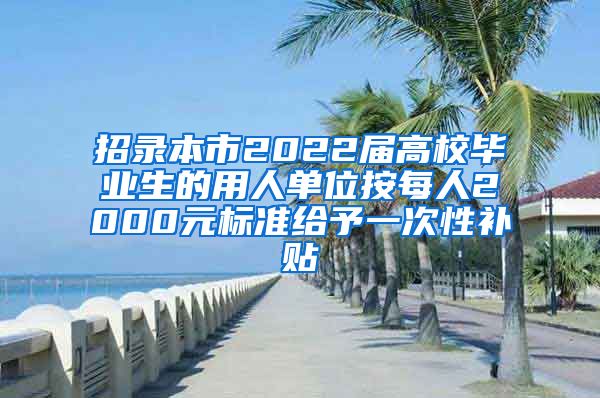 招录本市2022届高校毕业生的用人单位按每人2000元标准给予一次性补贴